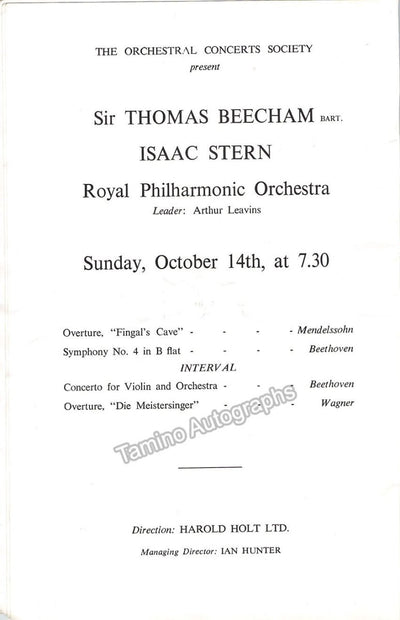 THE ORCHESTRAL CONCERTS SOCIETY
present

Sir THOMAS BEECHAM BART.

ISAAC STERN

Royal Philharmonic Orchestra
Leader: Arthur Leavins

Sunday, October 14th, at 7.30

Overture, "Fingal's Cave" - - - - Mendelssohn
Symphony No. 4 in B flat - - - - Beethoven
INTERVAL
Concerto for Violin and Orchestra - - - Beethoven
Overture, "Die Meistersinger" - - - Wagner

Tamino Autographs

Direction: HAROLD HOLT LTD.
Managing Director: IAN HUNTER